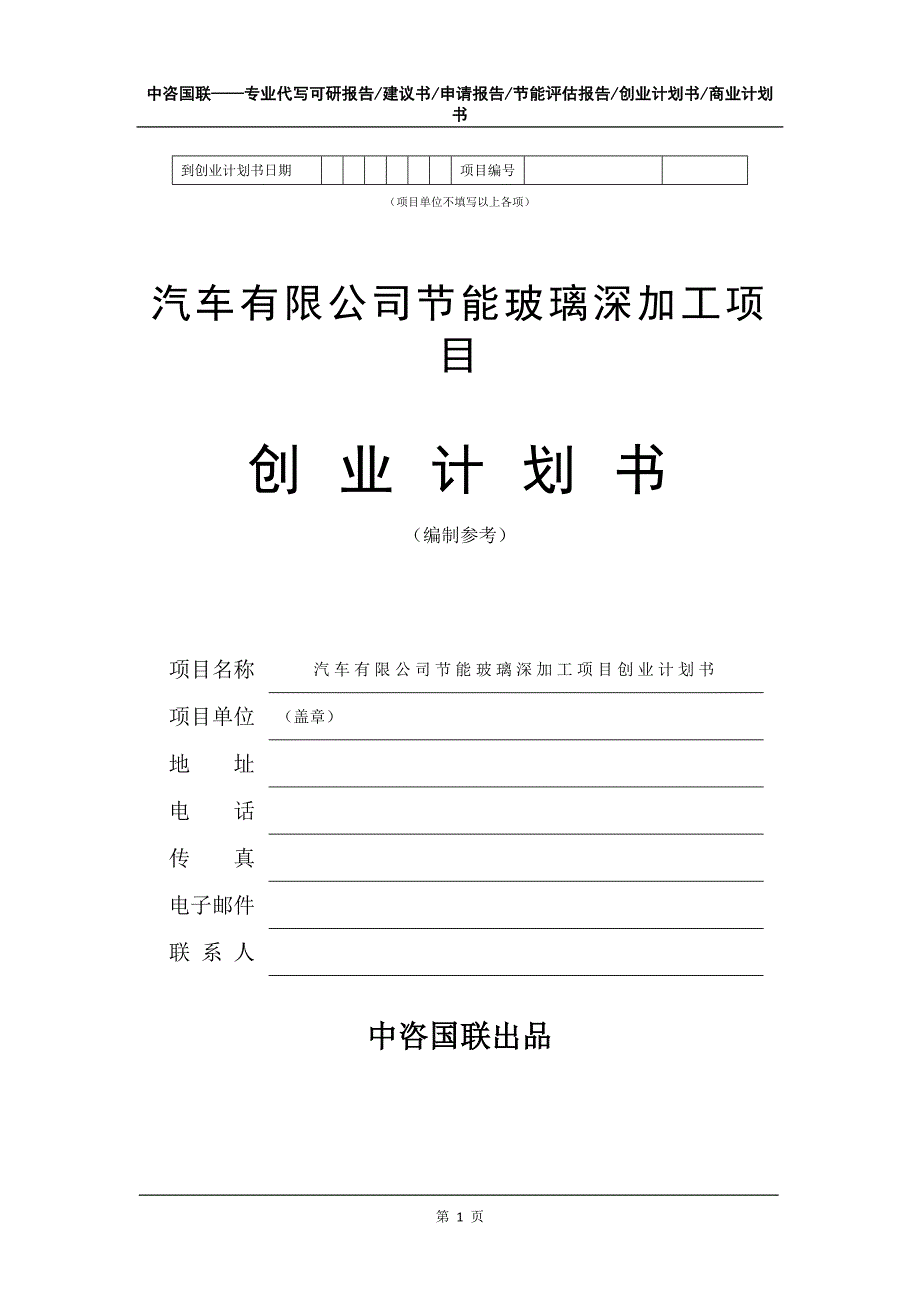 中咨国联——专业代写可研报告/建议书/申请报告/节能评估报告/创业计划书/商业计划书

| 到创业计划书日期 | | | | | | | 项目编号 | | |
|---|---|---|---|---|---|---|---|---|---|

（项目单位不填写以上各项）

汽车有限公司节能玻璃深加工项目

创 业 计 划 书

（编制参考）

项目名称 汽车有限公司节能玻璃深加工项目创业计划书

项目单位 （盖章）

地 址

电 话

传 真

电子邮件

联 系 人

中咨国联出品

第 1 页